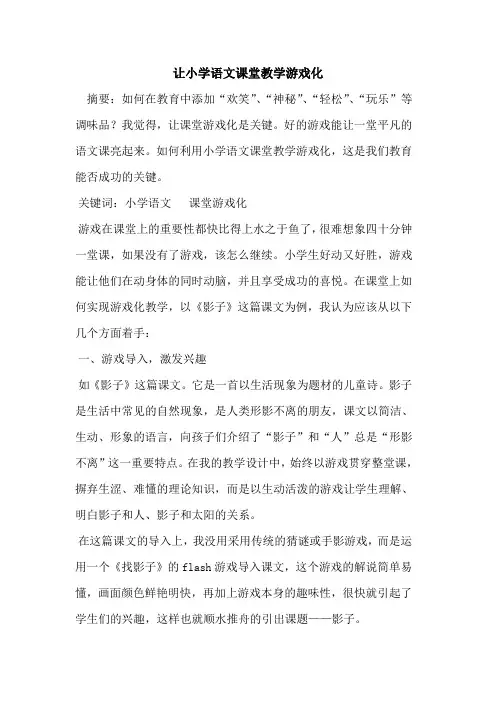 让小学语文课堂教学游戏化

摘要：如何在教育中添加“欢笑”、“神秘”、“轻松”、“玩乐”等调味品？我觉得，让课堂游戏化是关键。好的游戏能让一堂平凡的语文课亮起来。如何利用小学语文课堂教学游戏化，这是我们教育能否成功的关键。

关键词：小学语文　　课堂游戏化

游戏在课堂上的重要性都快比得上水之于鱼了，很难想象四十分钟一堂课，如果没有了游戏，该怎么继续。小学生好动又好胜，游戏能让他们在动身体的同时动脑，并且享受成功的喜悦。在课堂上如何实现游戏化教学，以《影子》这篇课文为例，我认为应该从以下几个方面着手：

一、游戏导入，激发兴趣

如《影子》这篇课文。它是一首以生活现象为题材的儿童诗。影子是生活中常见的自然现象，是人类形影不离的朋友，课文以简洁、生动、形象的语言，向孩子们介绍了“影子”和“人”总是“形影不离”这一重要特点。在我的教学设计中，始终以游戏贯穿整堂课，摒弃生涩、难懂的理论知识，而是以生动活泼的游戏让学生理解、明白影子和人、影子和太阳的关系。

在这篇课文的导入上，我没用采用传统的猜谜或手影游戏，而是运用一个《找影子》的flash游戏导入课文，这个游戏的解说简单易懂，画面颜色鲜艳明快，再加上游戏本身的趣味性，很快就引起了学生们的兴趣，这样也就顺水推舟的引出课题——影子。